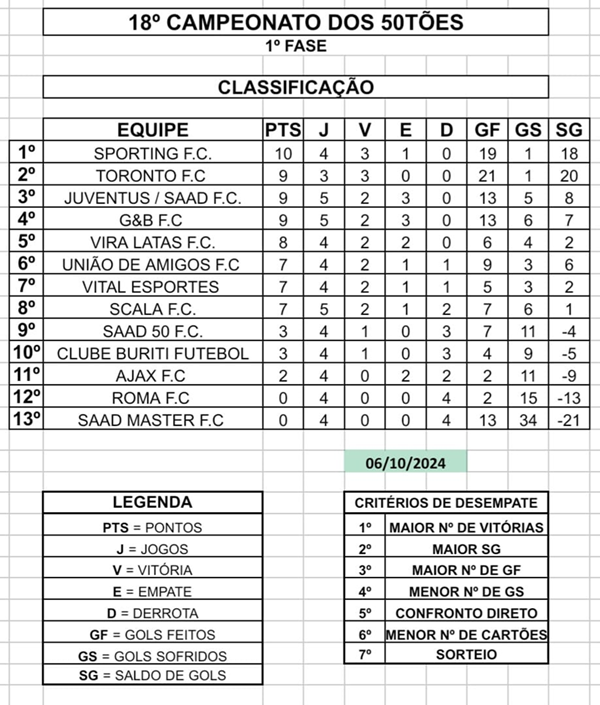 18º CAMPEONATO DOS 50TÕES
1º FASE

CLASSIFICAÇÃO

| | EQUIPE | PTS | J | V | E | D | GF | GS | SG |
|---|---|---|---|---|---|---|---|---|---|
| 1º | SPORTING F.C. | 10 | 4 | 3 | 1 | 0 | 19 | 1 | 18 |
| 2º | TORONTO F.C | 9 | 3 | 3 | 0 | 0 | 21 | 1 | 20 |
| 3º | JUVENTUS / SAAD F.C. | 9 | 5 | 2 | 3 | 0 | 13 | 5 | 8 |
| 4º | G&B F.C | 9 | 5 | 2 | 3 | 0 | 13 | 6 | 7 |
| 5º | VIRA LATAS F.C. | 8 | 4 | 2 | 2 | 0 | 6 | 4 | 2 |
| 6º | UNIÃO DE AMIGOS F.C | 7 | 4 | 2 | 1 | 1 | 9 | 3 | 6 |
| 7º | VITAL ESPORTES | 7 | 4 | 2 | 1 | 1 | 5 | 3 | 2 |
| 8º | SCALA F.C. | 7 | 5 | 2 | 1 | 2 | 7 | 6 | 1 |
| 9º | SAAD 50 F.C. | 3 | 4 | 1 | 0 | 3 | 7 | 11 | -4 |
| 10º | CLUBE BURITI FUTEBOL | 3 | 4 | 1 | 0 | 3 | 4 | 9 | -5 |
| 11º | AJAX F.C | 2 | 4 | 0 | 2 | 2 | 2 | 11 | -9 |
| 12º | ROMA F.C | 0 | 4 | 0 | 0 | 4 | 2 | 15 | -13 |
| 13º | SAAD MASTER F.C | 0 | 4 | 0 | 0 | 4 | 13 | 34 | -21 |

06/10/2024

| LEGENDA |
|---|
| PTS = PONTOS |
| J = JOGOS |
| V = VITÓRIA |
| E = EMPATE |
| D = DERROTA |
| GF = GOLS FEITOS |
| GS = GOLS SOFRIDOS |
| SG = SALDO DE GOLS |

| CRITÉRIOS DE DESEMPATE | |
|---|---|
| 1º | MAIOR Nº DE VITÓRIAS |
| 2º | MAIOR SG |
| 3º | MAIOR Nº DE GF |
| 4º | MENOR Nº DE GS |
| 5º | CONFRONTO DIRETO |
| 6º | MENOR Nº DE CARTÕES |
| 7º | SORTEIO |